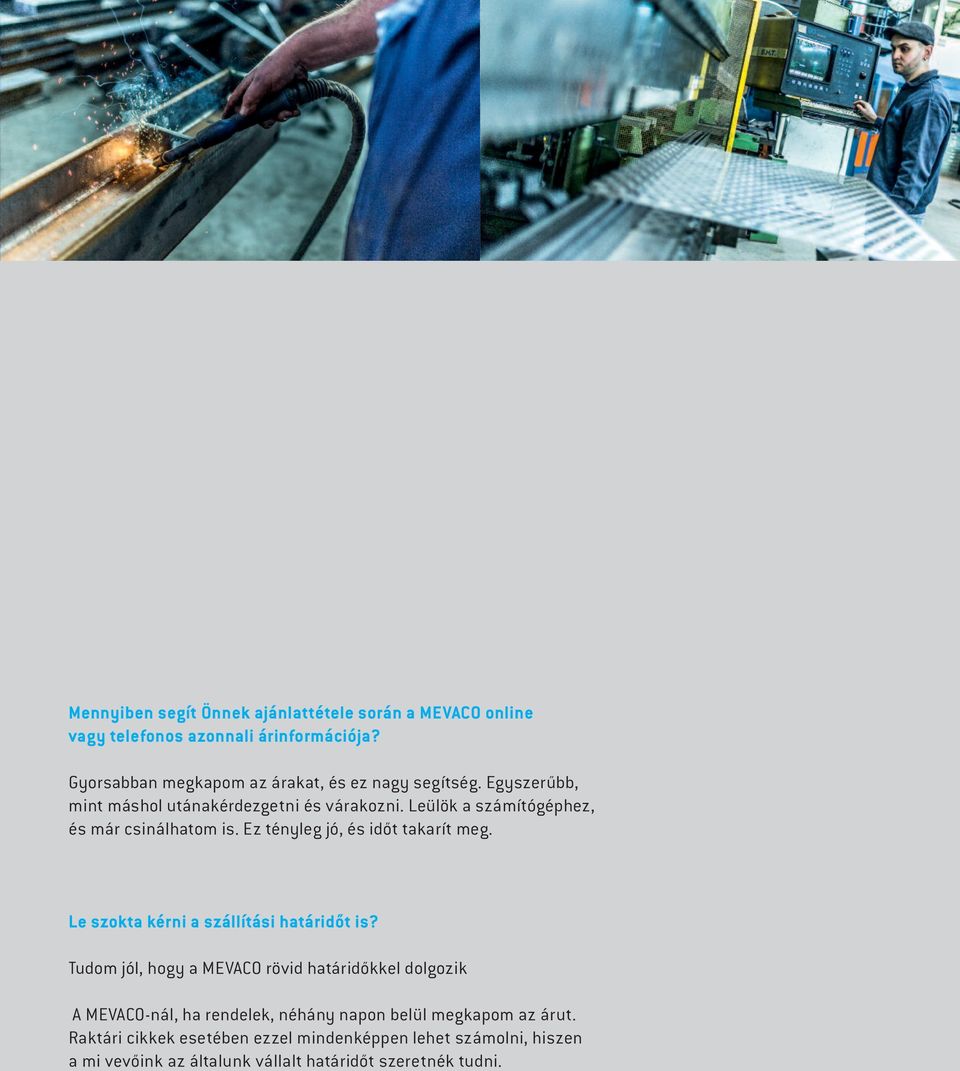 Mennyiben segít Önnek ajánlattétele során a MEVACO online vagy telefonos azonnali árinformációja?

Gyorsabban megkapom az árakat, és ez nagy segítség. Egyszerűbb, mint máshol utánakérdezgetni és várakozni. Leülök a számítógéphez, és már csinálhatom is. Ez tényleg jó, és időt takarít meg.

Le szokta kérni a szállítási határidőt is?

Tudom jól, hogy a MEVACO rövid határidőkkel dolgozik

A MEVACO-nál, ha rendelek, néhány napon belül megkapom az árut. Raktári cikkek esetében ezzel mindenképpen lehet számolni, hiszen a mi vevőink az általunk vállalt határidőt szeretnék tudni.